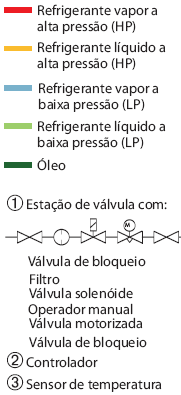 Refrigerante vapor a alta pressão (HP)

Refrigerante líquido a alta pressão (HP)

Refrigerante vapor a baixa pressão (LP)

Refrigerante líquido a baixa pressão (LP)

Óleo

① Estação de válvula com:

M

Válvula de bloqueio
Filtro
Válvula solenóide
Operador manual
Válvula motorizada
Válvula de bloqueio

② Controlador

③ Sensor de temperatura